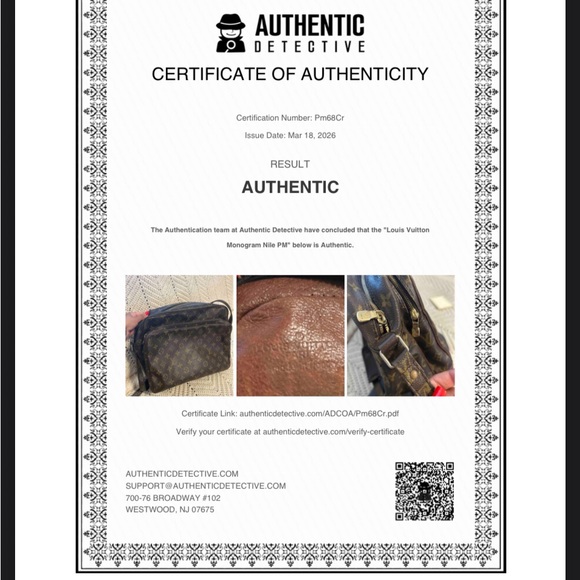 AUTHENTIC
DETECTIVE

CERTIFICATE OF AUTHENTICITY

Certification Number: Pm68Cr

Issue Date: Mar 18, 2026

RESULT

AUTHENTIC

The Authentication team at Authentic Detective have concluded that the "Louis Vuitton Monogram Nile PM" below is Authentic.

Certificate Link: authenticdetective.com/ADCOA/Pm68Cr.pdf

Verify your certificate at authenticdetective.com/verify-certificate

AUTHENTICDETECTIVE.COM
SUPPORT@AUTHENTICDETECTIVE.COM
700-76 BROADWAY #102
WESTWOOD, NJ 07675